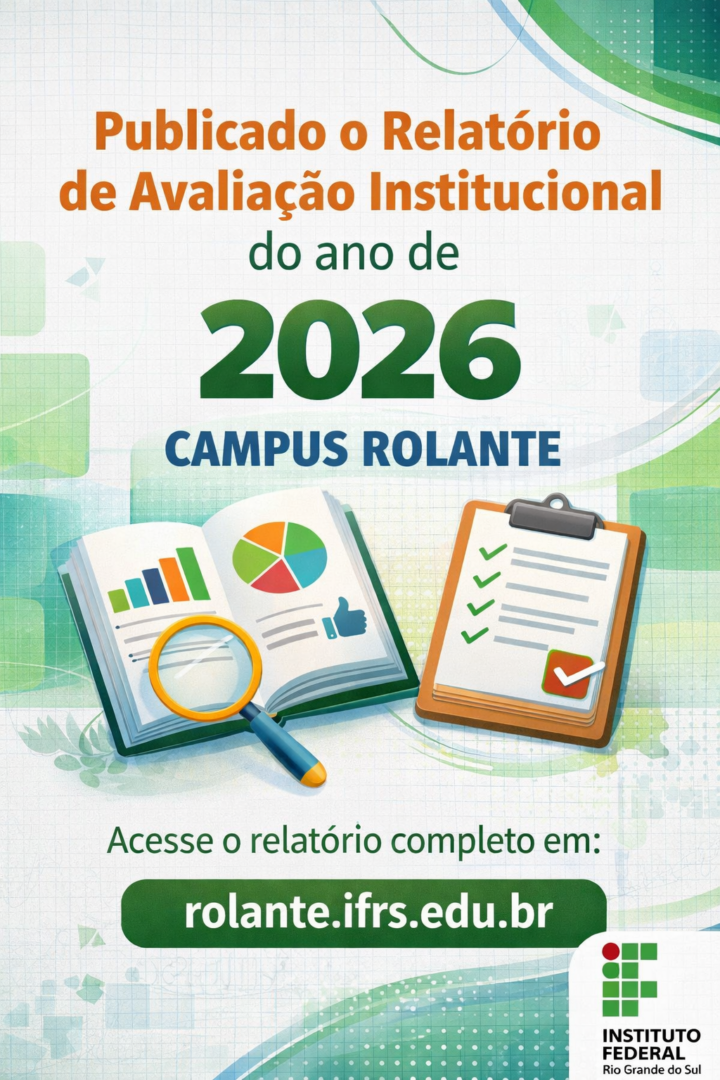 Publicado o Relatório de Avaliação Institucional do ano de

2026

CAMPUS ROLANTE

Acesse o relatório completo em:

rolante.ifrs.edu.br

INSTITUTO
FEDERAL
Rio Grande do Sul